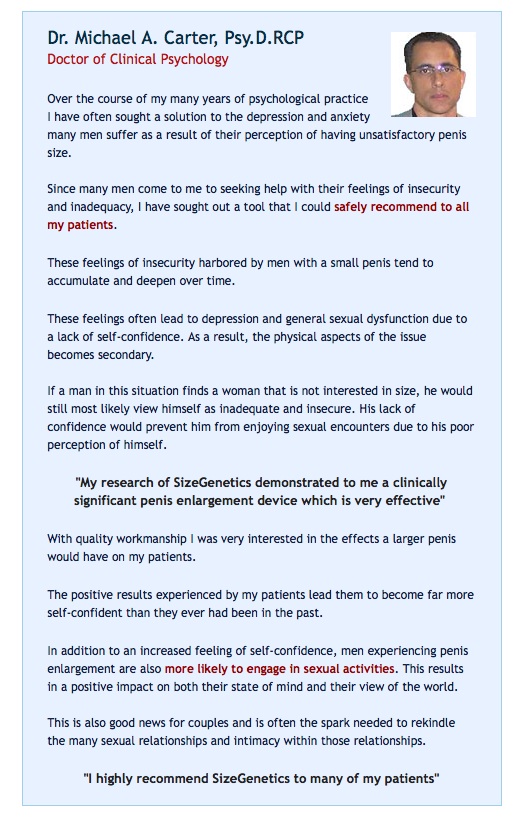 Dr. Michael A. Carter, Psy.D.RCP
Doctor of Clinical Psychology

Over the course of my many years of psychological practice I have often sought a solution to the depression and anxiety many men suffer as a result of their perception of having unsatisfactory penis size.

Since many men come to me to seeking help with their feelings of insecurity and inadequacy, I have sought out a tool that I could safely recommend to all my patients.

These feelings of insecurity harbored by men with a small penis tend to accumulate and deepen over time.

These feelings often lead to depression and general sexual dysfunction due to a lack of self-confidence. As a result, the physical aspects of the issue becomes secondary.

If a man in this situation finds a woman that is not interested in size, he would still most likely view himself as inadequate and insecure. His lack of confidence would prevent him from enjoying sexual encounters due to his poor perception of himself.

"My research of SizeGenetics demonstrated to me a clinically significant penis enlargement device which is very effective"

With quality workmanship I was very interested in the effects a larger penis would have on my patients.

The positive results experienced by my patients lead them to become far more self-confident than they ever had been in the past.

In addition to an increased feeling of self-confidence, men experiencing penis enlargement are also more likely to engage in sexual activities. This results in a positive impact on both their state of mind and their view of the world.

This is also good news for couples and is often the spark needed to rekindle the many sexual relationships and intimacy within those relationships.

"I highly recommend SizeGenetics to many of my patients"